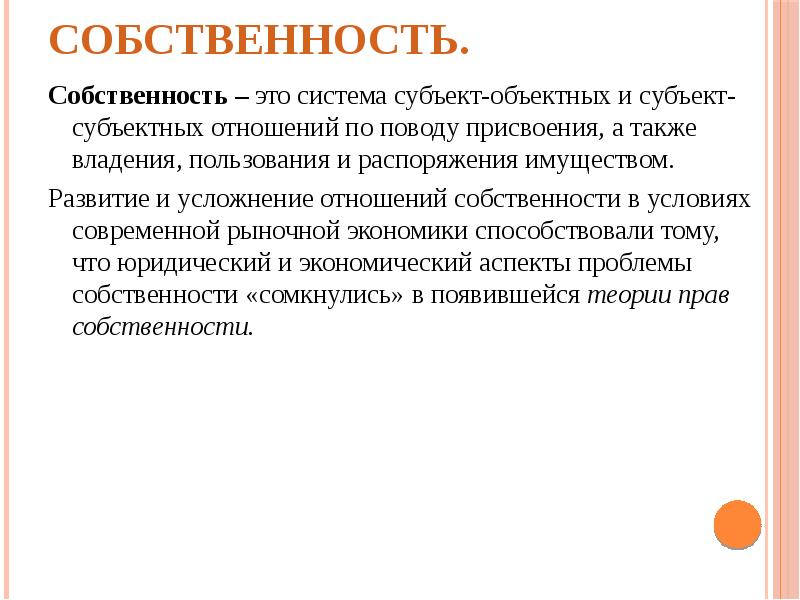 СОБСТВЕННОСТЬ.

Собственность – это система субъект-объектных и субъект-субъектных отношений по поводу присвоения, а также владения, пользования и распоряжения имуществом.

Развитие и усложнение отношений собственности в условиях современной рыночной экономики способствовали тому, что юридический и экономический аспекты проблемы собственности «сомкнулись» в появившейся теории прав собственности.